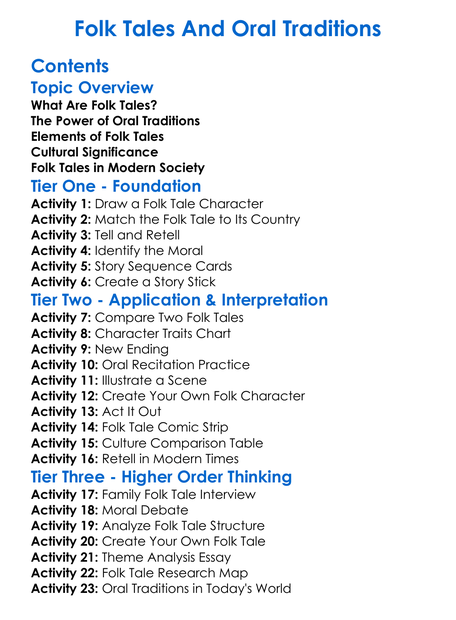 Folk Tales And Oral Traditions

Contents

Topic Overview

What Are Folk Tales?
The Power of Oral Traditions
Elements of Folk Tales
Cultural Significance
Folk Tales in Modern Society

Tier One - Foundation

Activity 1: Draw a Folk Tale Character
Activity 2: Match the Folk Tale to Its Country
Activity 3: Tell and Retell
Activity 4: Identify the Moral
Activity 5: Story Sequence Cards
Activity 6: Create a Story Stick

Tier Two - Application & Interpretation

Activity 7: Compare Two Folk Tales
Activity 8: Character Traits Chart
Activity 9: New Ending
Activity 10: Oral Recitation Practice
Activity 11: Illustrate a Scene
Activity 12: Create Your Own Folk Character
Activity 13: Act It Out
Activity 14: Folk Tale Comic Strip
Activity 15: Culture Comparison Table
Activity 16: Retell in Modern Times

Tier Three - Higher Order Thinking

Activity 17: Family Folk Tale Interview
Activity 18: Moral Debate
Activity 19: Analyze Folk Tale Structure
Activity 20: Create Your Own Folk Tale
Activity 21: Theme Analysis Essay
Activity 22: Folk Tale Research Map
Activity 23: Oral Traditions in Today's World